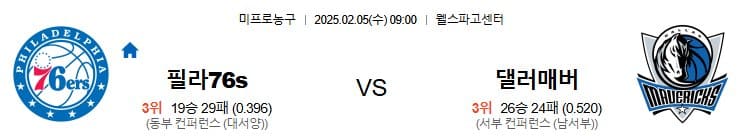 미프로농구 | 2025.02.05(수) 09:00 | 웰스파고센터

PHILADELPHIA 76ers

필라76s

3위 19승 29패 (0.396)
(동부 컨퍼런스 (대서양))

VS

댈러매버

3위 26승 24패 (0.520)
(서부 컨퍼런스 (남서부))

MAVERICKS